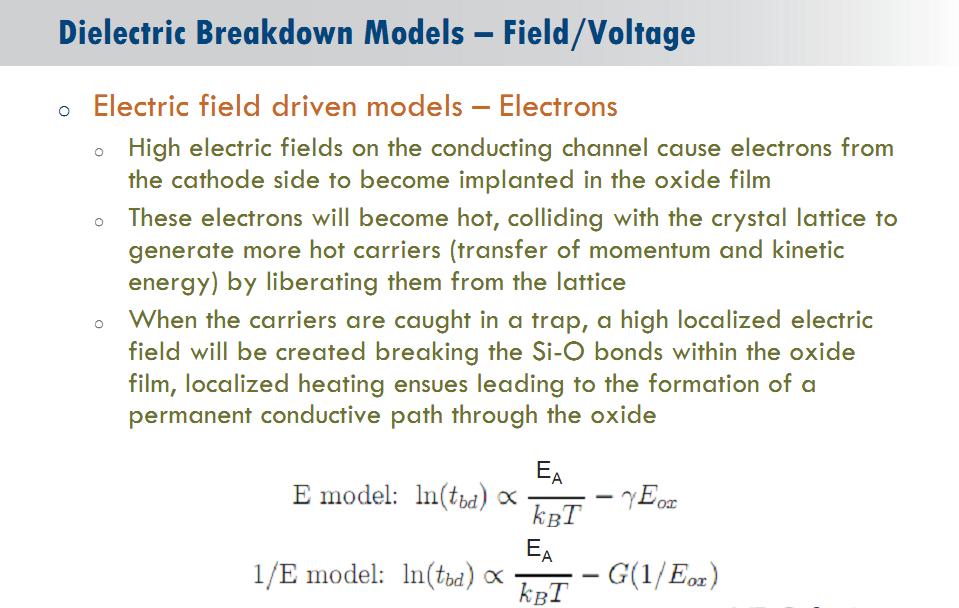 Dielectric Breakdown Models – Field/Voltage

o Electric field driven models – Electrons

o High electric fields on the conducting channel cause electrons from the cathode side to become implanted in the oxide film

o These electrons will become hot, colliding with the crystal lattice to generate more hot carriers (transfer of momentum and kinetic energy) by liberating them from the lattice

o When the carriers are caught in a trap, a high localized electric field will be created breaking the Si-O bonds within the oxide film, localized heating ensues leading to the formation of a permanent conductive path through the oxide

E model: $\ln(t_{bd}) \propto \frac{E_A}{k_B T} - \gamma E_{ox}$

1/E model: $\ln(t_{bd}) \propto \frac{E_A}{k_B T} - G(1/E_{ox})$